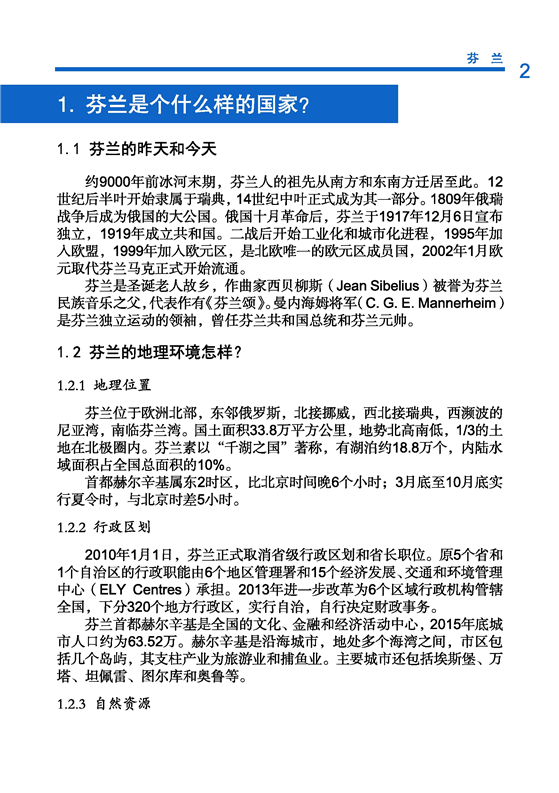 芬 兰 2

1. 芬兰是个什么样的国家?

1.1 芬兰的昨天和今天

约9000年前冰河末期，芬兰人的祖先从南方和东南方迁居至此。12世纪后半叶开始隶属于瑞典，14世纪中叶正式成为其一部分。1809年俄瑞战争后成为俄国的大公国。俄国十月革命后，芬兰于1917年12月6日宣布独立，1919年成立共和国。二战后开始工业化和城市化进程，1995年加入欧盟，1999年加入欧元区，是北欧唯一的欧元区成员国，2002年1月欧元取代芬兰马克正式开始流通。

芬兰是圣诞老人故乡，作曲家西贝柳斯（Jean Sibelius）被誉为芬兰民族音乐之父，代表作有《芬兰颂》。曼内海姆将军（C. G. E. Mannerheim）是芬兰独立运动的领袖，曾任芬兰共和国总统和芬兰元帅。

1.2 芬兰的地理环境怎样?

1.2.1 地理位置

芬兰位于欧洲北部，东邻俄罗斯，北接挪威，西北接瑞典，西濒波的尼亚湾，南临芬兰湾。国土面积33.8万平方公里，地势北高南低，1/3的土地在北极圈内。芬兰素以“千湖之国”著称，有湖泊约18.8万个，内陆水域面积占全国总面积的10%。

首都赫尔辛基属东2时区，比北京时间晚6个小时；3月底至10月底实行夏令时，与北京时差5小时。

1.2.2 行政区划

2010年1月1日，芬兰正式取消省级行政区划和省长职位。原5个省和1个自治区的行政职能由6个地区管理署和15个经济发展、交通和环境管理中心（ELY Centres）承担。2013年进一步改革为6个区域行政机构管辖全国，下分320个地方行政区，实行自治，自行决定财政事务。

芬兰首都赫尔辛基是全国的文化、金融和经济活动中心，2015年底城市人口约为63.52万。赫尔辛基是沿海城市，地处多个海湾之间，市区包括几个岛屿，其支柱产业为旅游业和捕鱼业。主要城市还包括埃斯堡、万塔、坦佩雷、图尔库和奥鲁等。

1.2.3 自然资源